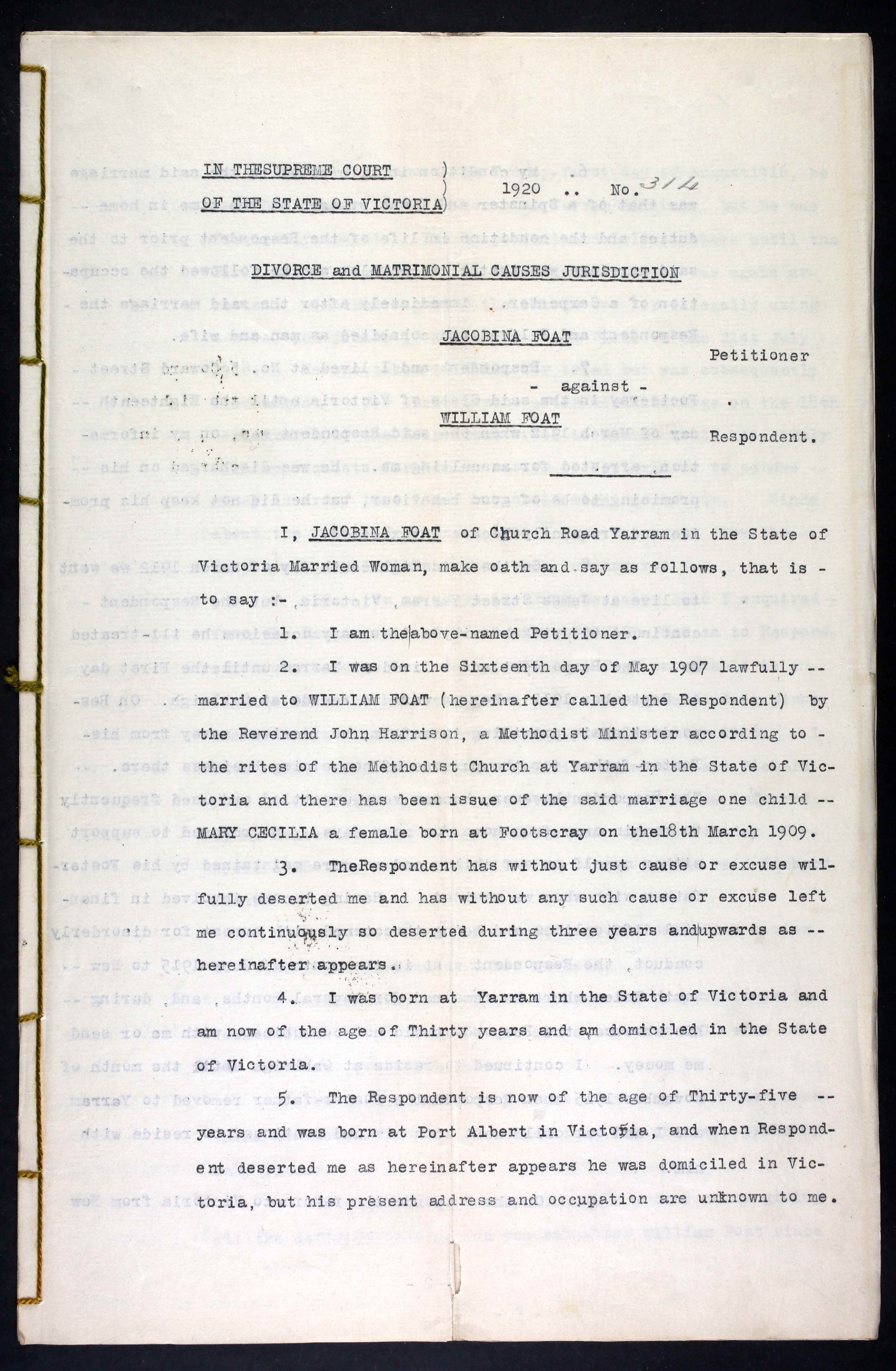 IN THESUPREME COURT )
OF THE STATE OF VICTORIA) 1920 .. No. 314

DIVORCE and MATRIMONIAL CAUSES JURISDICTION

JACOBINA FOAT Petitioner

- against -

WILLIAM FOAT Respondent.

I, JACOBINA FOAT of Church Road Yarram in the State of Victoria Married Woman, make oath and say as follows, that is - to say :-

1. I am the above-named Petitioner.

2. I was on the Sixteenth day of May 1907 lawfully -- married to WILLIAM FOAT (hereinafter called the Respondent) by the Reverend John Harrison, a Methodist Minister according to - the rites of the Methodist Church at Yarram in the State of Victoria and there has been issue of the said marriage one child -- MARY CECILIA a female born at Footscray on the18th March 1909.

3. TheRespondent has without just cause or excuse wilfully deserted me and has without any such cause or excuse left me continuously so deserted during three years andupwards as -- hereinafter appears.

4. I was born at Yarram in the State of Victoria and am now of the age of Thirty years and am domiciled in the State of Victoria.

5. The Respondent is now of the age of Thirty-five -- years and was born at Port Albert in Victoria, and when Respondent deserted me as hereinafter appears he was domiciled in Victoria, but his present address and occupation are unknown to me.